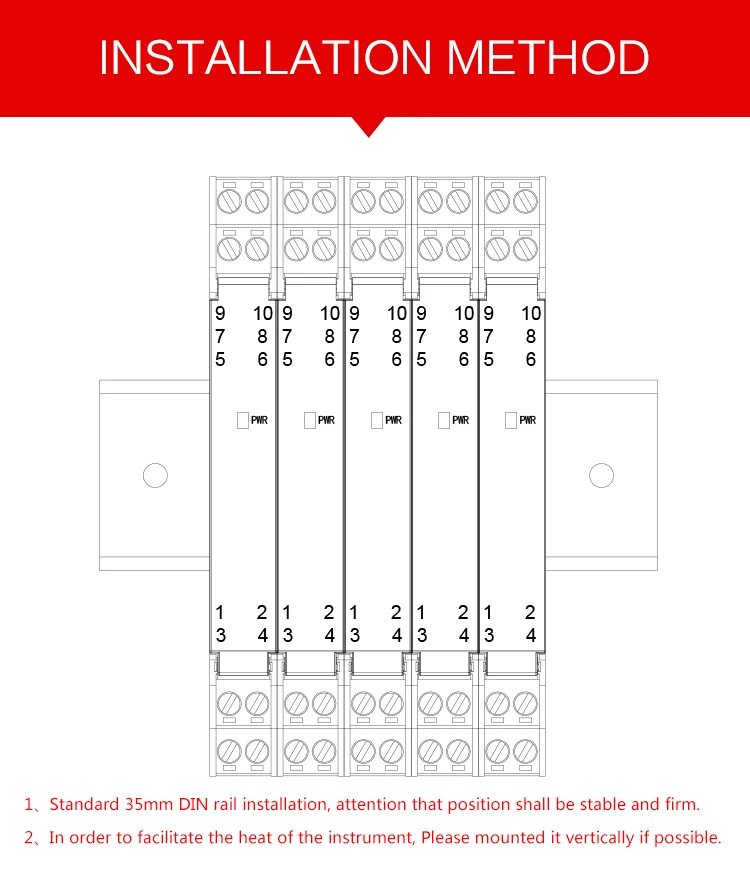 INSTALLATION METHOD

9 10
7 8
5 6

PWR

1 2
3 4

9 10
7 8
5 6

PWR

1 2
3 4

9 10
7 8
5 6

PWR

1 2
3 4

9 10
7 8
5 6

PWR

1 2
3 4

9 10
7 8
5 6

PWR

1 2
3 4

1、Standard 35mm DIN rail installation, attention that position shall be stable and firm.

2、In order to facilitate the heat of the instrument, Please mounted it vertically if possible.